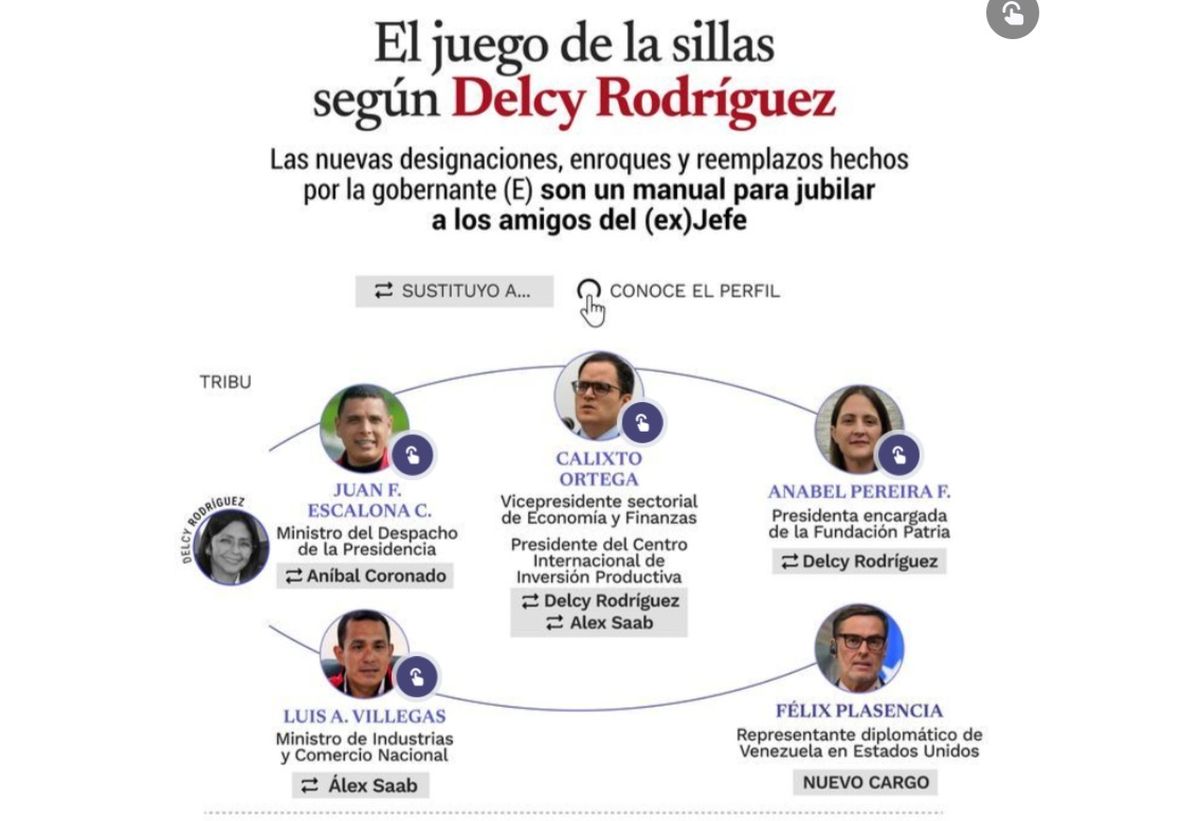 El juego de la sillas según Delcy Rodríguez

Las nuevas designaciones, enroques y reemplazos hechos por la gobernante (E) son un manual para jubilar a los amigos del (ex)Jefe

⇄ SUSTITUYO A...

CONOCE EL PERFIL

TRIBU

DELCY RODRÍGUEZ

JUAN F. ESCALONA C.
Ministro del Despacho de la Presidencia
⇄ Aníbal Coronado

CALIXTO ORTEGA
Vicepresidente sectorial de Economía y Finanzas
Presidente del Centro Internacional de Inversión Productiva
⇄ Delcy Rodríguez
⇄ Alex Saab

ANABEL PEREIRA F.
Presidenta encargada de la Fundación Patria
⇄ Delcy Rodríguez

LUIS A. VILLEGAS
Ministro de Industrias y Comercio Nacional
⇄ Álex Saab

FÉLIX PLASENCIA
Representante diplomático de Venezuela en Estados Unidos
NUEVO CARGO